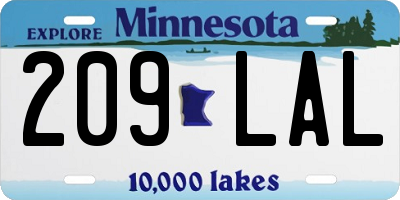 EXPLORE Minnesota

209 LAL

10,000 lakes